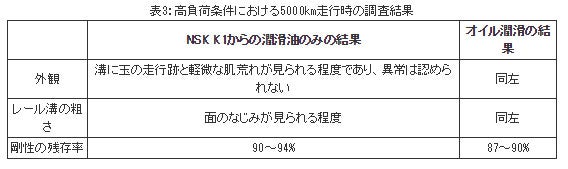 表3: 高負荷条件における5000km走行時の調査結果

| | NSK K1からの潤滑油のみの結果 | オイル潤滑の結果 |
|---|---|---|
| 外観 | 溝に玉の走行跡と軽微な肌荒れが見られる程度であり、異常は認められない | 同左 |
| レール溝の粗さ | 面のなじみが見られる程度 | 同左 |
| 剛性の残存率 | 90～94% | 87～90% |